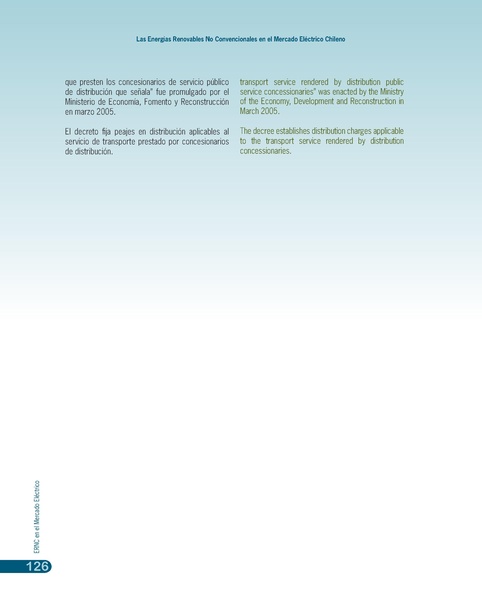 Las Energías Renovables No Convencionales en el Mercado Eléctrico Chileno

que presten los concesionarios de servicio público de distribución que señala" fue promulgado por el Ministerio de Economía, Fomento y Reconstrucción en marzo 2005.

El decreto fija peajes en distribución aplicables al servicio de transporte prestado por concesionarios de distribución.

transport service rendered by distribution public service concessionaries" was enacted by the Ministry of the Economy, Development and Reconstruction in March 2005.

The decree establishes distribution charges applicable to the transport service rendered by distribution concessionaries.

ERNC en el Mercado Eléctrico

126